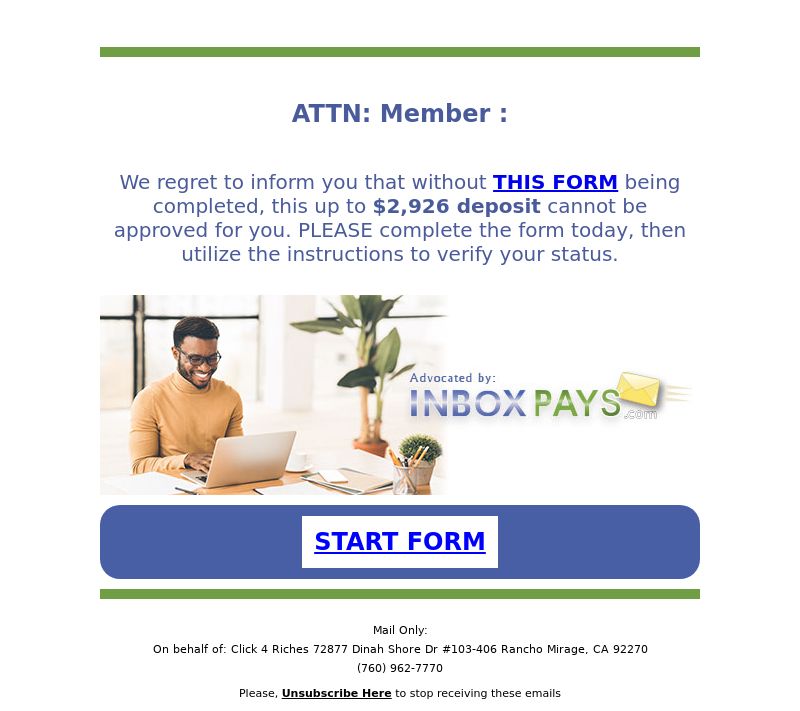 ATTN: Member :

We regret to inform you that without THIS FORM being completed, this up to $2,926 deposit cannot be approved for you. PLEASE complete the form today, then utilize the instructions to verify your status.

Advocated by:
INBOXPAYS.com

START FORM

Mail Only:
On behalf of: Click 4 Riches 72877 Dinah Shore Dr #103-406 Rancho Mirage, CA 92270
(760) 962-7770

Please, Unsubscribe Here to stop receiving these emails